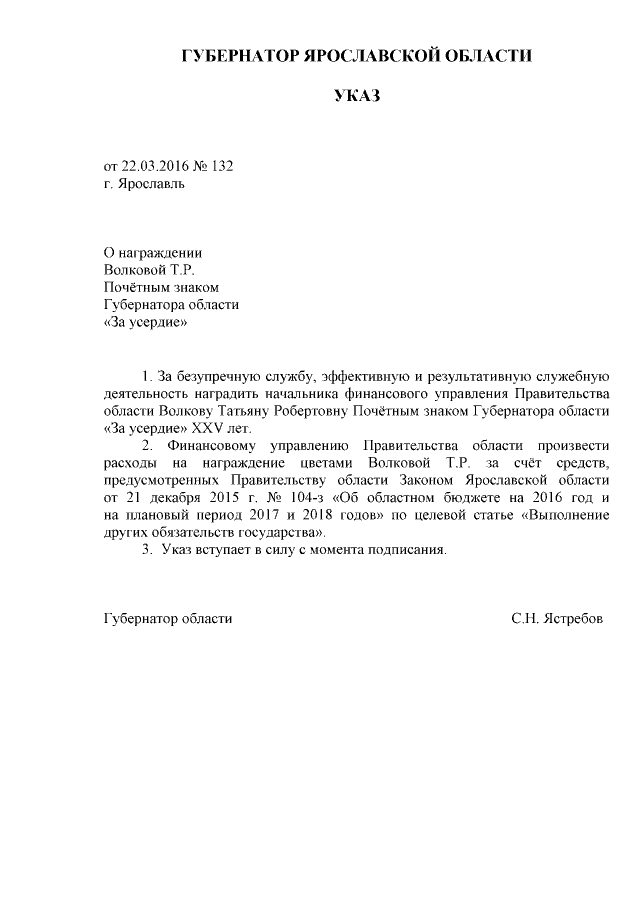 ГУБЕРНАТОР ЯРОСЛАВСКОЙ ОБЛАСТИ

УКАЗ

от 22.03.2016 № 132
г. Ярославль

О награждении
Волковой Т.Р.
Почётным знаком
Губернатора области
«За усердие»

1. За безупречную службу, эффективную и результативную служебную деятельность наградить начальника финансового управления Правительства области Волкову Татьяну Робертовну Почётным знаком Губернатора области «За усердие» XXV лет.

2. Финансовому управлению Правительства области произвести расходы на награждение цветами Волковой Т.Р. за счёт средств, предусмотренных Правительству области Законом Ярославской области от 21 декабря 2015 г. № 104-з «Об областном бюджете на 2016 год и на плановый период 2017 и 2018 годов» по целевой статье «Выполнение других обязательств государства».

3. Указ вступает в силу с момента подписания.

Губернатор области С.Н. Ястребов